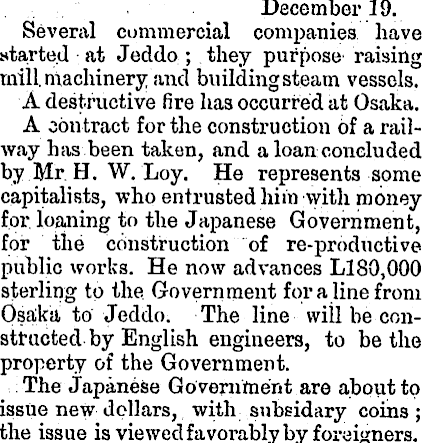 December 19.

Several commercial companies have started at Jeddo; they purpose raising mill machinery and building steam vessels.

A destructive fire has occurred at Osaka.

A contract for the construction of a railway has been taken, and a loan concluded by Mr H. W. Loy. He represents some capitalists, who entrusted him with money for loaning to the Japanese Government, for the construction of re-productive public works. He now advances L180,000 sterling to the Government for a line from Osaka to Jeddo. The line will be constructed by English engineers, to be the property of the Government.

The Japanese Government are about to issue new dollars, with subsidary coins; the issue is viewed favorably by foreigners.